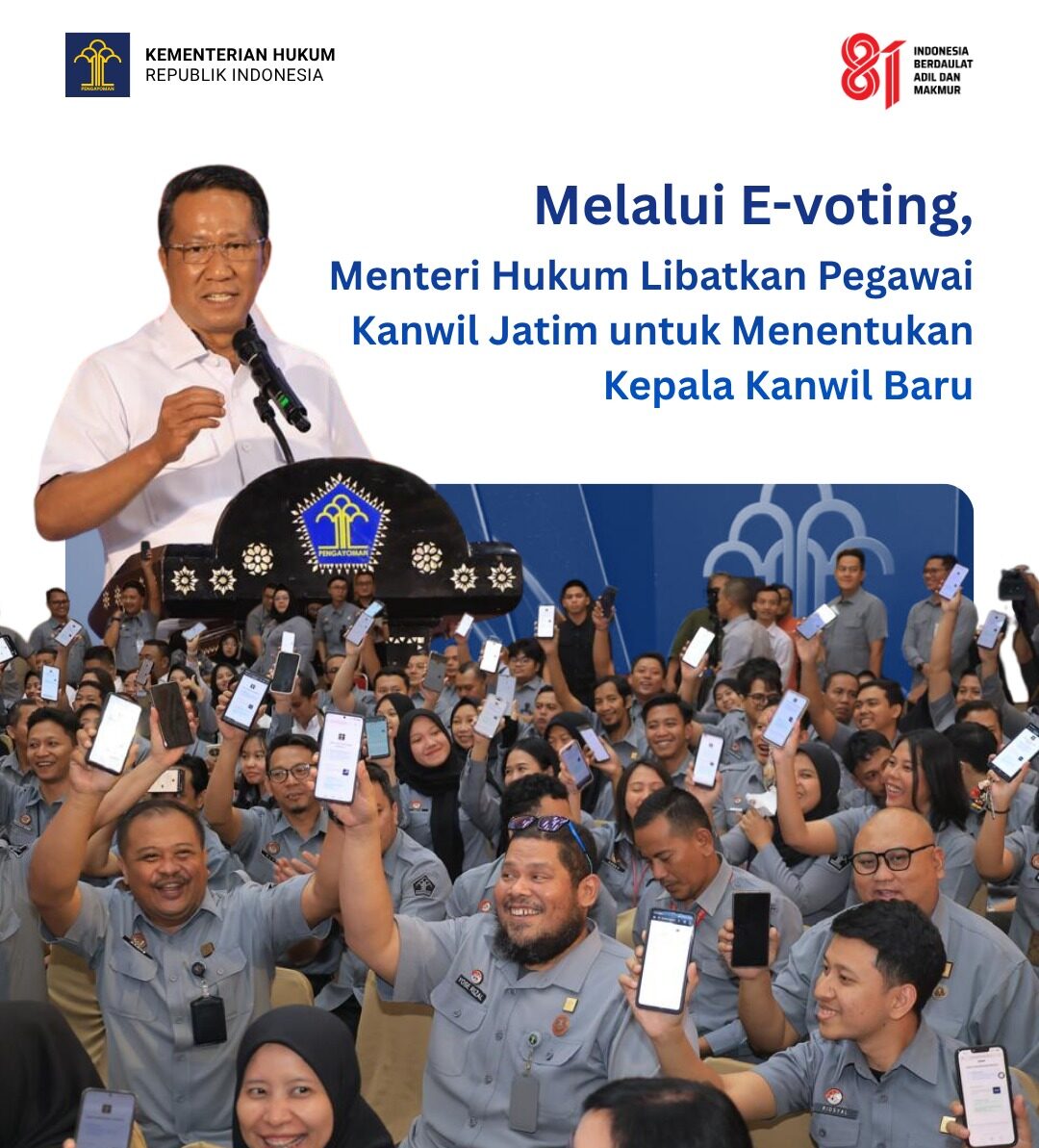 PENGAYOMAN
KEMENTERIAN HUKUM
REPUBLIK INDONESIA

81 INDONESIA BERDAULAT ADIL DAN MAKMUR

Melalui E-voting,

Menteri Hukum Libatkan Pegawai Kanwil Jatim untuk Menentukan Kepala Kanwil Baru

PENGAYOMAN